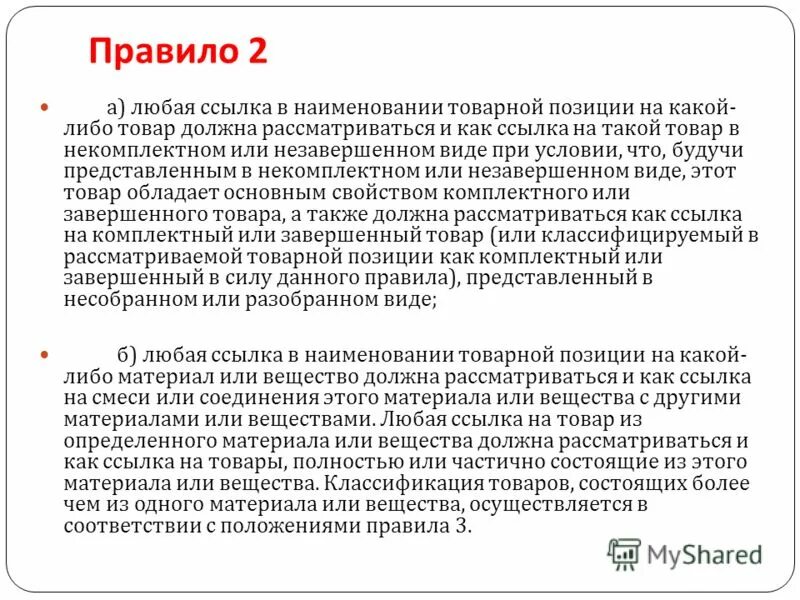 Правило 2

а) любая ссылка в наименовании товарной позиции на какой-либо товар должна рассматриваться и как ссылка на такой товар в некомплектном или незавершенном виде при условии, что, будучи представленным в некомплектном или незавершенном виде, этот товар обладает основным свойством комплектного или завершенного товара, а также должна рассматриваться как ссылка на комплектный или завершенный товар (или классифицируемый в рассматриваемой товарной позиции как комплектный или завершенный в силу данного правила), представленный в несобранном или разобранном виде;

б) любая ссылка в наименовании товарной позиции на какой-либо материал или вещество должна рассматриваться и как ссылка на смеси или соединения этого материала или вещества с другими материалами или веществами. Любая ссылка на товар из определенного материала или вещества должна рассматриваться и как ссылка на товары, полностью или частично состоящие из этого материала или вещества. Классификация товаров, состоящих более чем из одного материала или вещества, осуществляется в соответствии с положениями правила 3.

MyShared